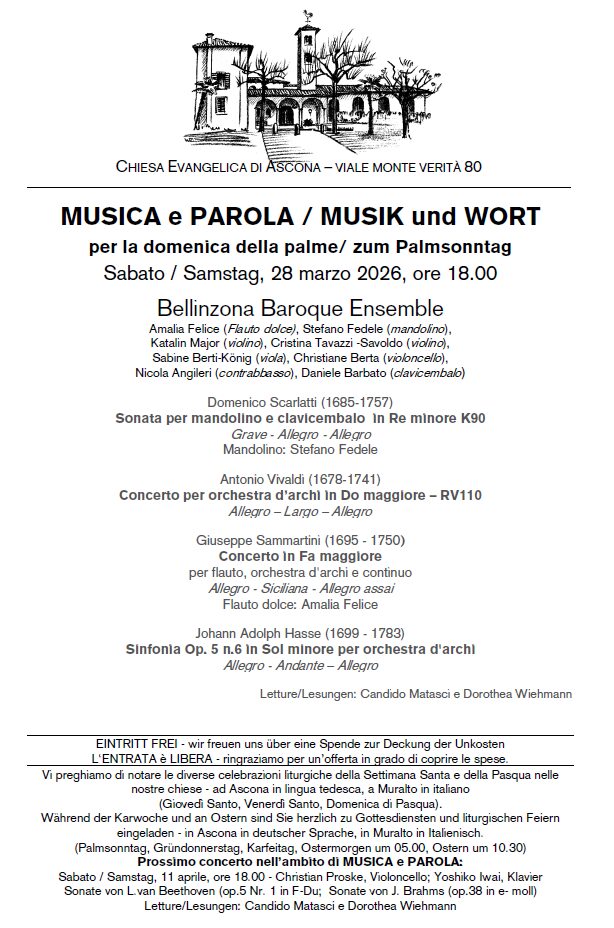 CHIESA EVANGELICA DI ASCONA – VIALE MONTE VERITÀ 80

MUSICA e PAROLA / MUSIK und WORT
per la domenica della palme/ zum Palmsonntag
Sabato / Samstag, 28 marzo 2026, ore 18.00

Bellinzona Baroque Ensemble
Amalia Felice (Flauto dolce), Stefano Fedele (mandolino), Katalin Major (violino), Cristina Tavazzi -Savoldo (violino), Sabine Berti-König (viola), Christiane Berta (violoncello), Nicola Angileri (contrabbasso), Daniele Barbato (clavicembalo)

Domenico Scarlatti (1685-1757)
Sonata per mandolino e clavicembalo in Re minore K90
Grave - Allegro - Allegro
Mandolino: Stefano Fedele

Antonio Vivaldi (1678-1741)
Concerto per orchestra d'archi in Do maggiore – RV110
Allegro – Largo – Allegro

Giuseppe Sammartini (1695 - 1750)
Concerto in Fa maggiore
per flauto, orchestra d'archi e continuo
Allegro - Siciliana - Allegro assai
Flauto dolce: Amalia Felice

Johann Adolph Hasse (1699 - 1783)
Sinfonia Op. 5 n.6 in Sol minore per orchestra d'archi
Allegro - Andante – Allegro

Letture/Lesungen: Candido Matasci e Dorothea Wiehmann

EINTRITT FREI - wir freuen uns über eine Spende zur Deckung der Unkosten
L'ENTRATA è LIBERA - ringraziamo per un'offerta in grado di coprire le spese.

Vi preghiamo di notare le diverse celebrazioni liturgiche della Settimana Santa e della Pasqua nelle nostre chiese - ad Ascona in lingua tedesca, a Muralto in italiano
(Giovedì Santo, Venerdì Santo, Domenica di Pasqua).
Während der Karwoche und an Ostern sind Sie herzlich zu Gottesdiensten und liturgischen Feiern eingeladen - in Ascona in deutscher Sprache, in Muralto in Italienisch.
(Palmsonntag, Gründonnerstag, Karfeitag, Ostermorgen um 05.00, Ostern um 10.30)
Prossimo concerto nell'ambito di MUSICA e PAROLA:
Sabato / Samstag, 11 aprile, ore 18.00 - Christian Proske, Violoncello; Yoshiko Iwai, Klavier
Sonate von L.van Beethoven (op.5 Nr. 1 in F-Du; Sonate von J. Brahms (op.38 in e- moll)
Letture/Lesungen: Candido Matasci e Dorothea Wiehmann